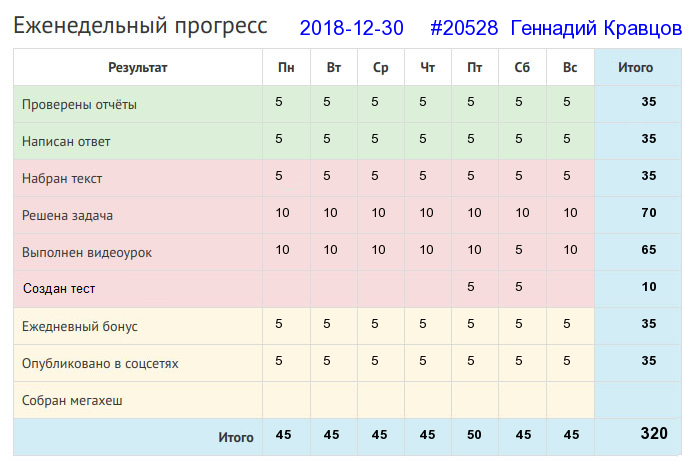 Еженедельный прогресс 2018-12-30 #20528 Геннадий Кравцов

| Результат | Пн | Вт | Ср | Чт | Пт | Сб | Вс | Итого |
|---|---|---|---|---|---|---|---|---|
| Проверены отчёты | 5 | 5 | 5 | 5 | 5 | 5 | 5 | 35 |
| Написан ответ | 5 | 5 | 5 | 5 | 5 | 5 | 5 | 35 |
| Набран текст | 5 | 5 | 5 | 5 | 5 | 5 | 5 | 35 |
| Решена задача | 10 | 10 | 10 | 10 | 10 | 10 | 10 | 70 |
| Выполнен видеоурок | 10 | 10 | 10 | 10 | 10 | 5 | 10 | 65 |
| Создан тест | | | | | 5 | 5 | | 10 |
| Ежедневный бонус | 5 | 5 | 5 | 5 | 5 | 5 | 5 | 35 |
| Опубликовано в соцсетях | 5 | 5 | 5 | 5 | 5 | 5 | 5 | 35 |
| Собран мегахеш | | | | | | | | |
| Итого | 45 | 45 | 45 | 45 | 50 | 45 | 45 | 320 |